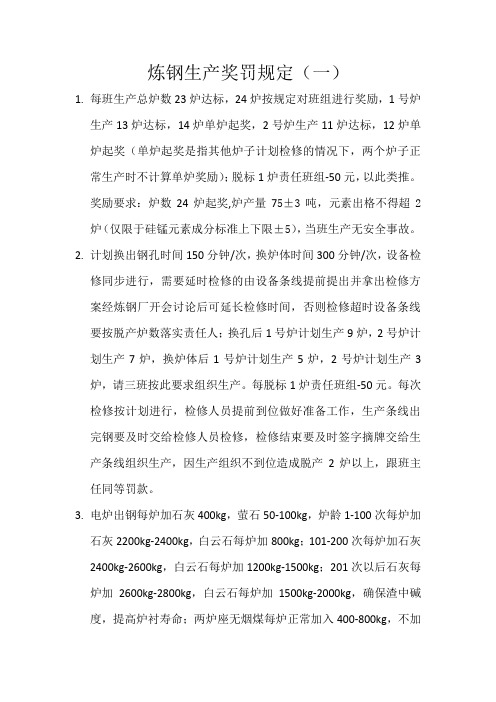 炼钢生产奖罚规定（一）

1. 每班生产总炉数 23 炉达标，24 炉按规定对班组进行奖励，1 号炉生产 13 炉达标，14 炉单炉起奖，2 号炉生产 11 炉达标，12 炉单炉起奖（单炉起奖是指其他炉子计划检修的情况下，两个炉子正常生产时不计算单炉奖励）；脱标 1 炉责任班组-50 元，以此类推。奖励要求：炉数 24 炉起奖,炉产量 75±3 吨，元素出格不得超 2 炉（仅限于硅锰元素成分标准上下限±5），当班生产无安全事故。

2. 计划换出钢孔时间 150 分钟/次，换炉体时间 300 分钟/次，设备检修同步进行，需要延时检修的由设备条线提前提出并拿出检修方案经炼钢厂开会讨论后可延长检修时间，否则检修超时设备条线要按脱产炉数落实责任人；换孔后 1 号炉计划生产 9 炉，2 号炉计划生产 7 炉，换炉体后 1 号炉计划生产 5 炉，2 号炉计划生产 3 炉，请三班按此要求组织生产。每脱标 1 炉责任班组-50 元。每次检修按计划进行，检修人员提前到位做好准备工作，生产条线出完钢要及时交给检修人员检修，检修结束要及时签字摘牌交给生产条线组织生产，因生产组织不到位造成脱产 2 炉以上，跟班主任同等罚款。

3. 电炉出钢每炉加石灰 400kg，萤石 50-100kg，炉龄 1-100 次每炉加石灰 2200kg-2400kg，白云石每炉加 800kg；101-200 次每炉加石灰 2400kg-2600kg，白云石每炉加 1200kg-1500kg；201 次以后石灰每炉加 2600kg-2800kg，白云石每炉加 1500kg-2000kg，确保渣中碱度，提高炉衬寿命；两炉座无烟煤每炉正常加入 400-800kg，不加